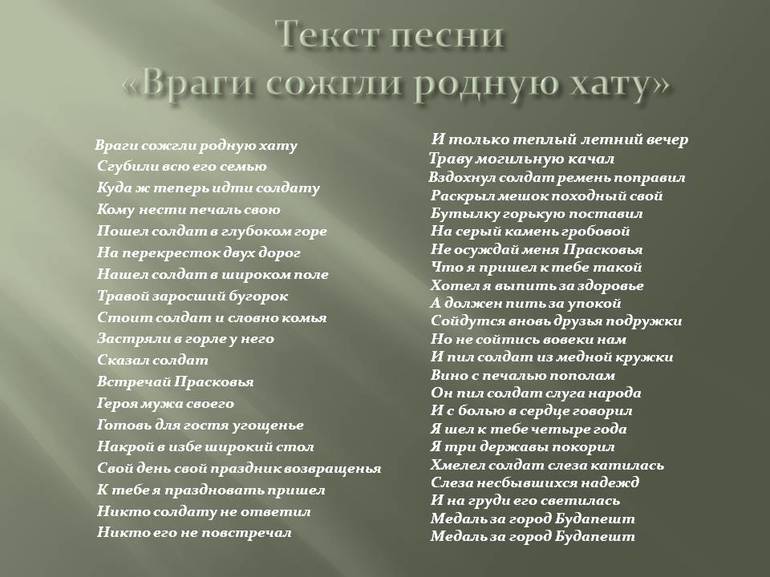 Текст песни
«Враги сожгли родную хату»

Враги сожгли родную хату
Сгубили всю его семью
Куда ж теперь идти солдату
Кому нести печаль свою
Пошел солдат в глубоком горе
На перекресток двух дорог
Нашел солдат в широком поле
Травой заросший бугорок
Стоит солдат и словно комья
Застряли в горле у него
Сказал солдат
Встречай Прасковья
Героя мужа своего
Готовь для гостя угощенье
Накрой в избе широкий стол
Свой день свой праздник возвращенья
К тебе я праздновать пришел
Никто солдату не ответил
Никто его не повстречал

И только теплый летний вечер
Траву могильную качал
Вздохнул солдат ремень поправил
Раскрыл мешок походный свой
Бутылку горькую поставил
На серый камень гробовой
Не осуждай меня Прасковья
Что я пришел к тебе такой
Хотел я выпить за здоровье
А должен пить за упокой
Сойдутся вновь друзья подружки
Но не сойтись вовеки нам
И пил солдат из медной кружки
Вино с печалью пополам
Он пил солдат слуга народа
И с болью в сердце говорил
Я шел к тебе четыре года
Я три державы покорил
Хмелел солдат слеза катилась
Слеза несбывшихся надежд
И на груди его светилась
Медаль за город Будапешт
Медаль за город Будапешт